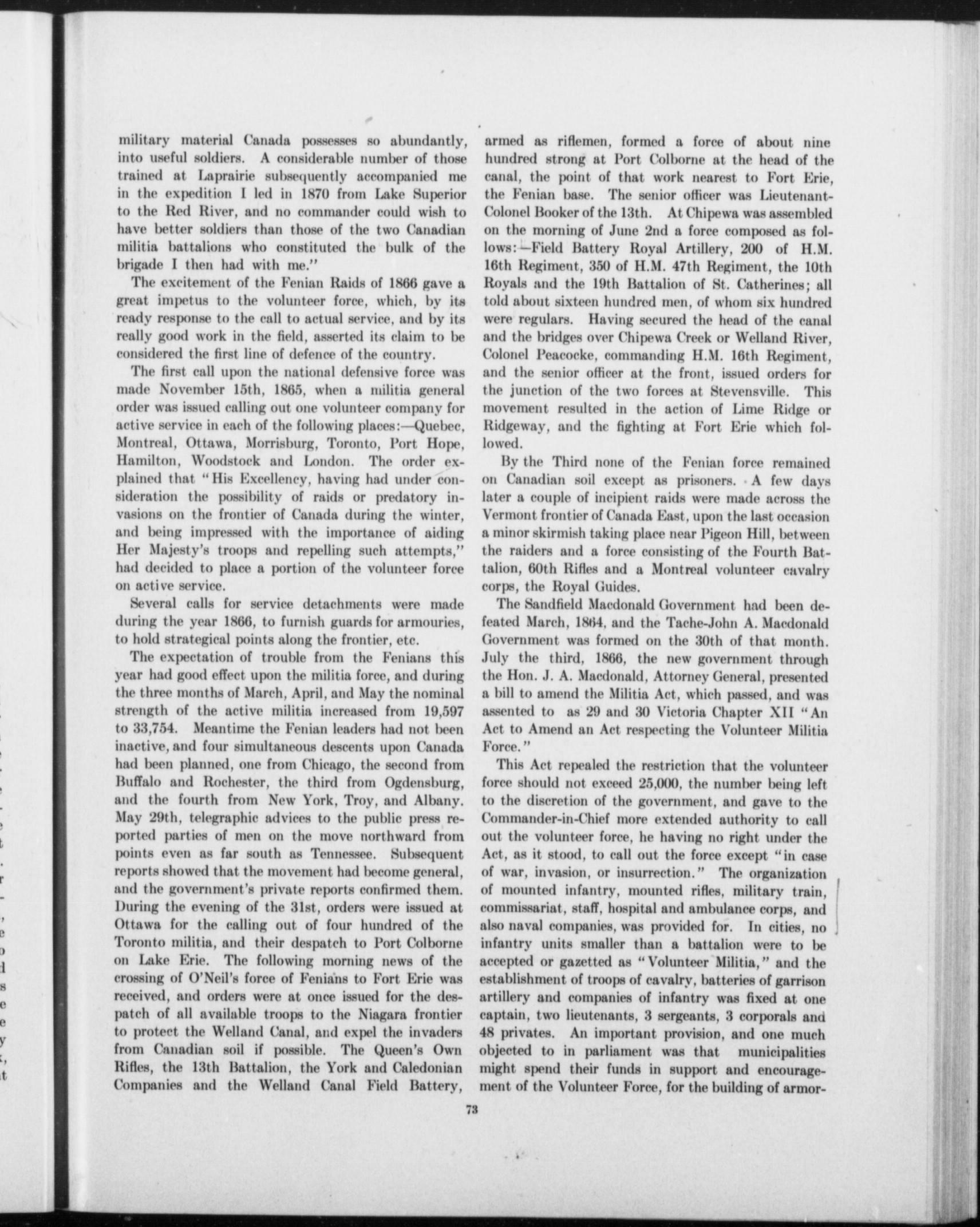 military material Canada possesses so abundantly, into useful soldiers. A considerable number of those trained at Laprairie subsequently accompanied me in the expedition I led in 1870 from Lake Superior to the Red River, and no commander could wish to have better soldiers than those of the two Canadian militia battalions who constituted the bulk of the brigade I then had with me."

The excitement of the Fenian Raids of 1866 gave a great impetus to the volunteer force, which, by its ready response to the call to actual service, and by its really good work in the field, asserted its claim to be considered the first line of defence of the country.

The first call upon the national defensive force was made November 15th, 1865, when a militia general order was issued calling out one volunteer company for active service in each of the following places:—Quebec, Montreal, Ottawa, Morrisburg, Toronto, Port Hope, Hamilton, Woodstock and London. The order explained that "His Excellency, having had under consideration the possibility of raids or predatory invasions on the frontier of Canada during the winter, and being impressed with the importance of aiding Her Majesty's troops and repelling such attempts," had decided to place a portion of the volunteer force on active service.

Several calls for service detachments were made during the year 1866, to furnish guards for armouries, to hold strategical points along the frontier, etc.

The expectation of trouble from the Fenians this year had good effect upon the militia force, and during the three months of March, April, and May the nominal strength of the active militia increased from 19,597 to 33,754. Meantime the Fenian leaders had not been inactive, and four simultaneous descents upon Canada had been planned, one from Chicago, the second from Buffalo and Rochester, the third from Ogdensburg, and the fourth from New York, Troy, and Albany. May 29th, telegraphic advices to the public press reported parties of men on the move northward from points even as far south as Tennessee. Subsequent reports showed that the movement had become general, and the government's private reports confirmed them. During the evening of the 31st, orders were issued at Ottawa for the calling out of four hundred of the Toronto militia, and their despatch to Port Colborne on Lake Erie. The following morning news of the crossing of O'Neil's force of Fenians to Fort Erie was received, and orders were at once issued for the despatch of all available troops to the Niagara frontier to protect the Welland Canal, and expel the invaders from Canadian soil if possible. The Queen's Own Rifles, the 13th Battalion, the York and Caledonian Companies and the Welland Canal Field Battery, armed as riflemen, formed a force of about nine hundred strong at Port Colborne at the head of the canal, the point of that work nearest to Fort Erie, the Fenian base. The senior officer was Lieutenant-Colonel Booker of the 13th. At Chipewa was assembled on the morning of June 2nd a force composed as follows:—Field Battery Royal Artillery, 200 of H.M. 16th Regiment, 350 of H.M. 47th Regiment, the 10th Royals and the 19th Battalion of St. Catherines; all told about sixteen hundred men, of whom six hundred were regulars. Having secured the head of the canal and the bridges over Chipewa Creek or Welland River, Colonel Peacocke, commanding H.M. 16th Regiment, and the senior officer at the front, issued orders for the junction of the two forces at Stevensville. This movement resulted in the action of Lime Ridge or Ridgeway, and the fighting at Fort Erie which followed.

By the Third none of the Fenian force remained on Canadian soil except as prisoners. A few days later a couple of incipient raids were made across the Vermont frontier of Canada East, upon the last occasion a minor skirmish taking place near Pigeon Hill, between the raiders and a force consisting of the Fourth Battalion, 60th Rifles and a Montreal volunteer cavalry corps, the Royal Guides.

The Sandfield Macdonald Government had been defeated March, 1864, and the Tache-John A. Macdonald Government was formed on the 30th of that month. July the third, 1866, the new government through the Hon. J. A. Macdonald, Attorney General, presented a bill to amend the Militia Act, which passed, and was assented to as 29 and 30 Victoria Chapter XII "An Act to Amend an Act respecting the Volunteer Militia Force."

This Act repealed the restriction that the volunteer force should not exceed 25,000, the number being left to the discretion of the government, and gave to the Commander-in-Chief more extended authority to call out the volunteer force, he having no right under the Act, as it stood, to call out the force except "in case of war, invasion, or insurrection." The organization of mounted infantry, mounted rifles, military train, commissariat, staff, hospital and ambulance corps, and also naval companies, was provided for. In cities, no infantry units smaller than a battalion were to be accepted or gazetted as "Volunteer Militia," and the establishment of troops of cavalry, batteries of garrison artillery and companies of infantry was fixed at one captain, two lieutenants, 3 sergeants, 3 corporals and 48 privates. An important provision, and one much objected to in parliament was that municipalities might spend their funds in support and encouragement of the Volunteer Force, for the building of armor-

73